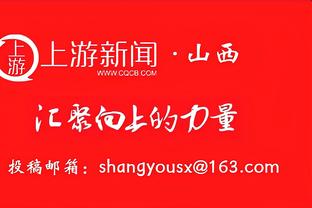 上游

上游新闻 · 山西
WWW.CQCB.COM

汇聚向上的力量

投稿邮箱：shangyousx@163.com